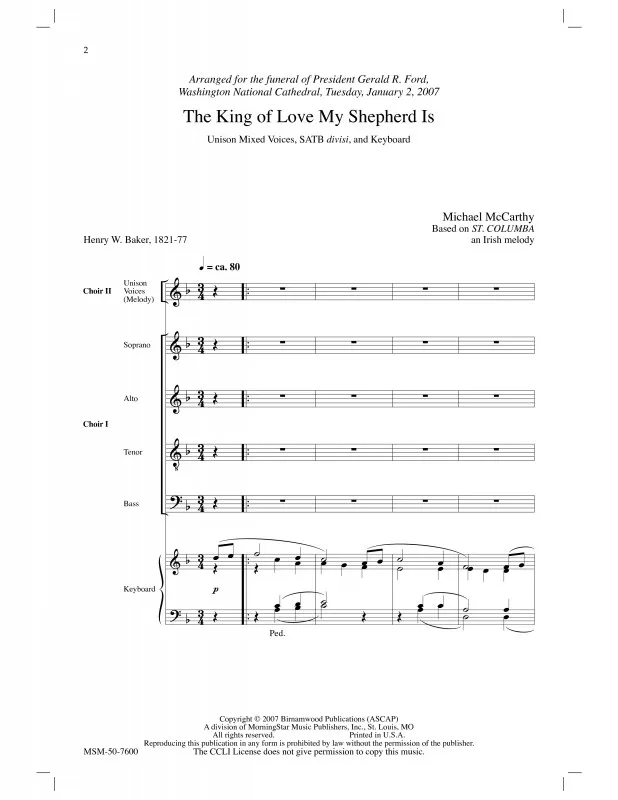 2

Arranged for the funeral of President Gerald R. Ford,
Washington National Cathedral, Tuesday, January 2, 2007

The King of Love My Shepherd Is

Unison Mixed Voices, SATB divisi, and Keyboard

Michael McCarthy
Based on ST. COLUMBA
an Irish melody

Henry W. Baker, 1821-77

♩ = ca. 80

Choir II

Unison Voices (Melody)

Soprano

Alto

Choir I

Tenor

Bass

Keyboard

p

Ped.

Copyright © 2007 Birnamwood Publications (ASCAP)
A division of MorningStar Music Publishers, Inc., St. Louis, MO
All rights reserved. Printed in U.S.A.
Reproducing this publication in any form is prohibited by law without the permission of the publisher.
The CCLI License does not give permission to copy this music.

MSM-50-7600